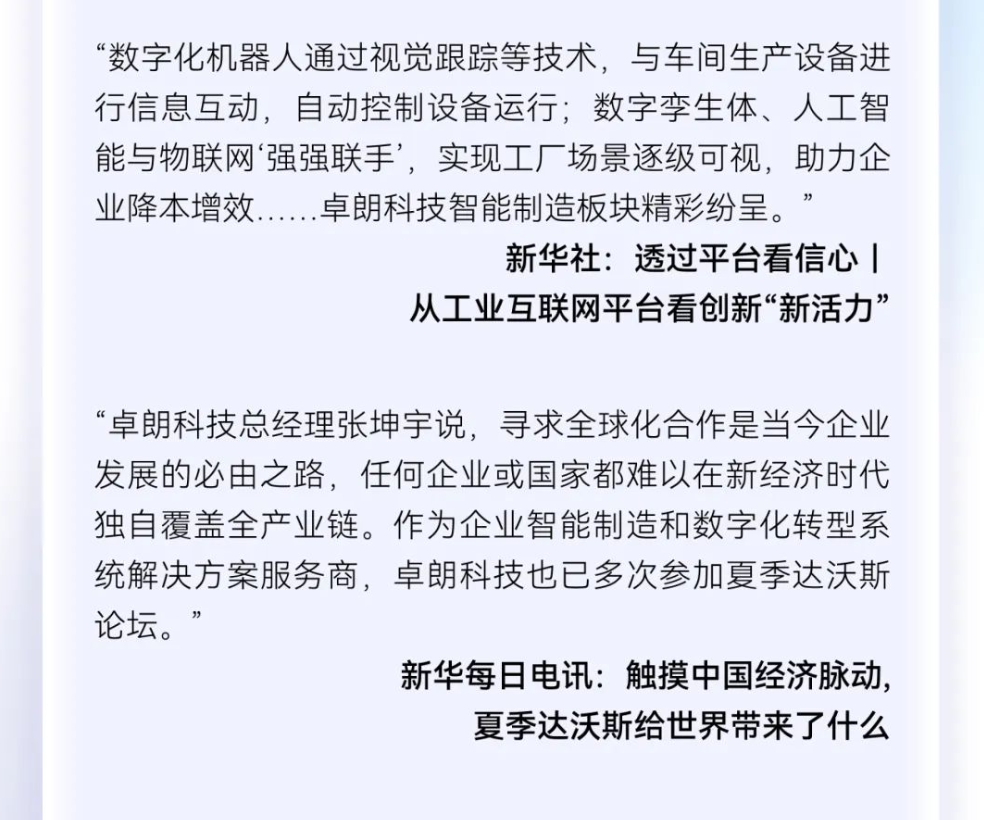 “数字化机器人通过视觉跟踪等技术，与车间生产设备进行信息互动，自动控制设备运行；数字孪生体、人工智能与物联网‘强强联手’，实现工厂场景逐级可视，助力企业降本增效……卓朗科技智能制造板块精彩纷呈。”

新华社：透过平台看信心丨
从工业互联网平台看创新“新活力”

“卓朗科技总经理张坤宇说，寻求全球化合作是当今企业发展的必由之路，任何企业或国家都难以在新经济时代独自覆盖全产业链。作为企业智能制造和数字化转型系统解决方案服务商，卓朗科技也已多次参加夏季达沃斯论坛。”

新华每日电讯：触摸中国经济脉动，
夏季达沃斯给世界带来了什么